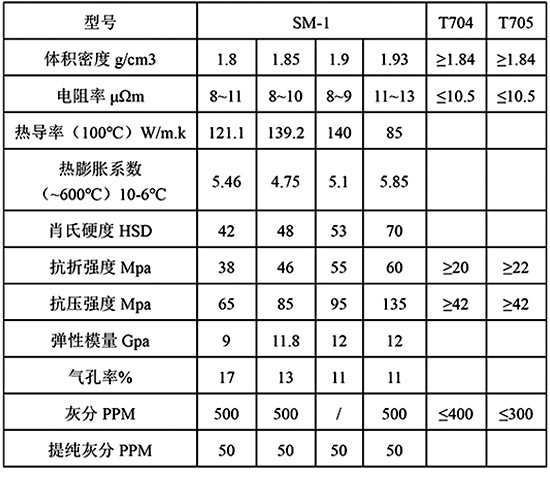 | 型号 | SM-1 | | | | T704 | T705 |
|---|---|---|---|---|---|---|
| 体积密度 g/cm3 | 1.8 | 1.85 | 1.9 | 1.93 | ≥1.84 | ≥1.84 |
| 电阻率 μΩm | 8~11 | 8~10 | 8~9 | 11~13 | ≤10.5 | ≤10.5 |
| 热导率（100℃）W/m.k | 121.1 | 139.2 | 140 | 85 | | |
| 热膨胀系数（~600℃）10-6℃ | 5.46 | 4.75 | 5.1 | 5.85 | | |
| 肖氏硬度 HSD | 42 | 48 | 53 | 70 | | |
| 抗折强度 Mpa | 38 | 46 | 55 | 60 | ≥20 | ≥22 |
| 抗压强度 Mpa | 65 | 85 | 95 | 135 | ≥42 | ≥42 |
| 弹性模量 Gpa | 9 | 11.8 | 12 | 12 | | |
| 气孔率% | 17 | 13 | 11 | 11 | | |
| 灰分 PPM | 500 | 500 | / | 500 | ≤400 | ≤300 |
| 提纯灰分 PPM | 50 | 50 | 50 | 50 | | |